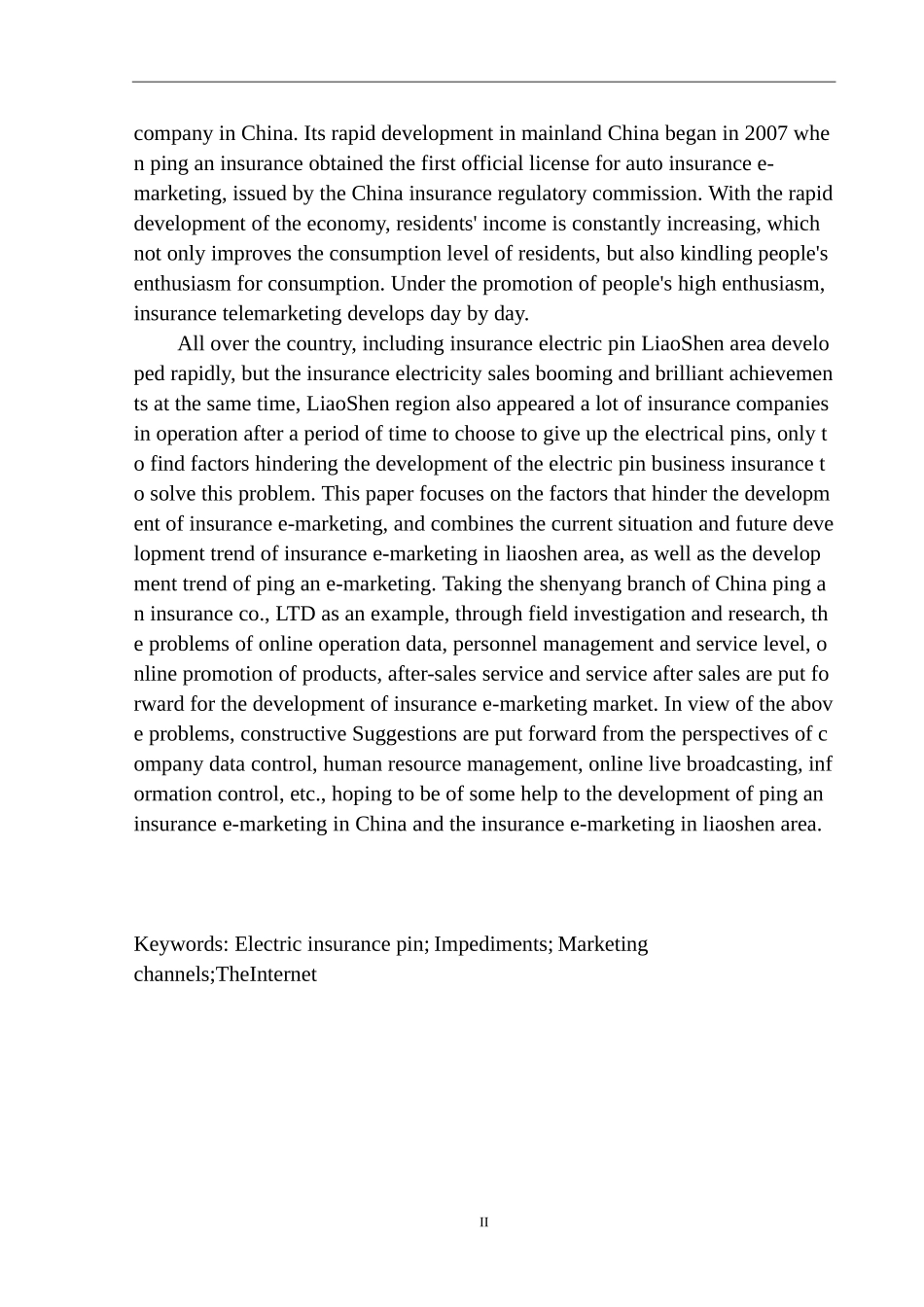 company in China. Its rapid development in mainland China began in 2007 when ping an insurance obtained the first official license for auto insurance e-marketing, issued by the China insurance regulatory commission. With the rapid development of the economy, residents' income is constantly increasing, which not only improves the consumption level of residents, but also kindling people's enthusiasm for consumption. Under the promotion of people's high enthusiasm, insurance telemarketing develops day by day.

All over the country, including insurance electric pin LiaoShen area developed rapidly, but the insurance electricity sales booming and brilliant achievements at the same time, LiaoShen region also appeared a lot of insurance companies in operation after a period of time to choose to give up the electrical pins, only to find factors hindering the development of the electric pin business insurance to solve this problem. This paper focuses on the factors that hinder the development of insurance e-marketing, and combines the current situation and future development trend of insurance e-marketing in liaoshen area, as well as the development trend of ping an e-marketing. Taking the shenyang branch of China ping an insurance co., LTD as an example, through field investigation and research, the problems of online operation data, personnel management and service level, online promotion of products, after-sales service and service after sales are put forward for the development of insurance e-marketing market. In view of the above problems, constructive Suggestions are put forward from the perspectives of company data control, human resource management, online live broadcasting, information control, etc., hoping to be of some help to the development of ping an insurance e-marketing in China and the insurance e-marketing in liaoshen area.

Keywords: Electric insurance pin; Impediments; Marketing channels;TheInternet

II